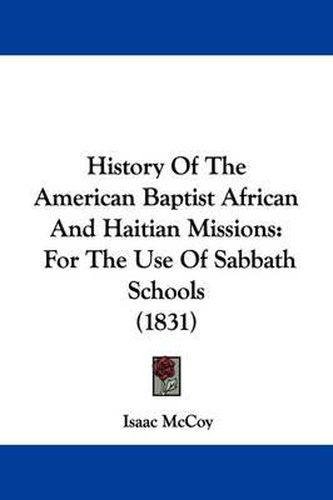 History Of The American Baptist African And Haitian Missions: For The Use Of Sabbath Schools (1831)

Isaac McCoy